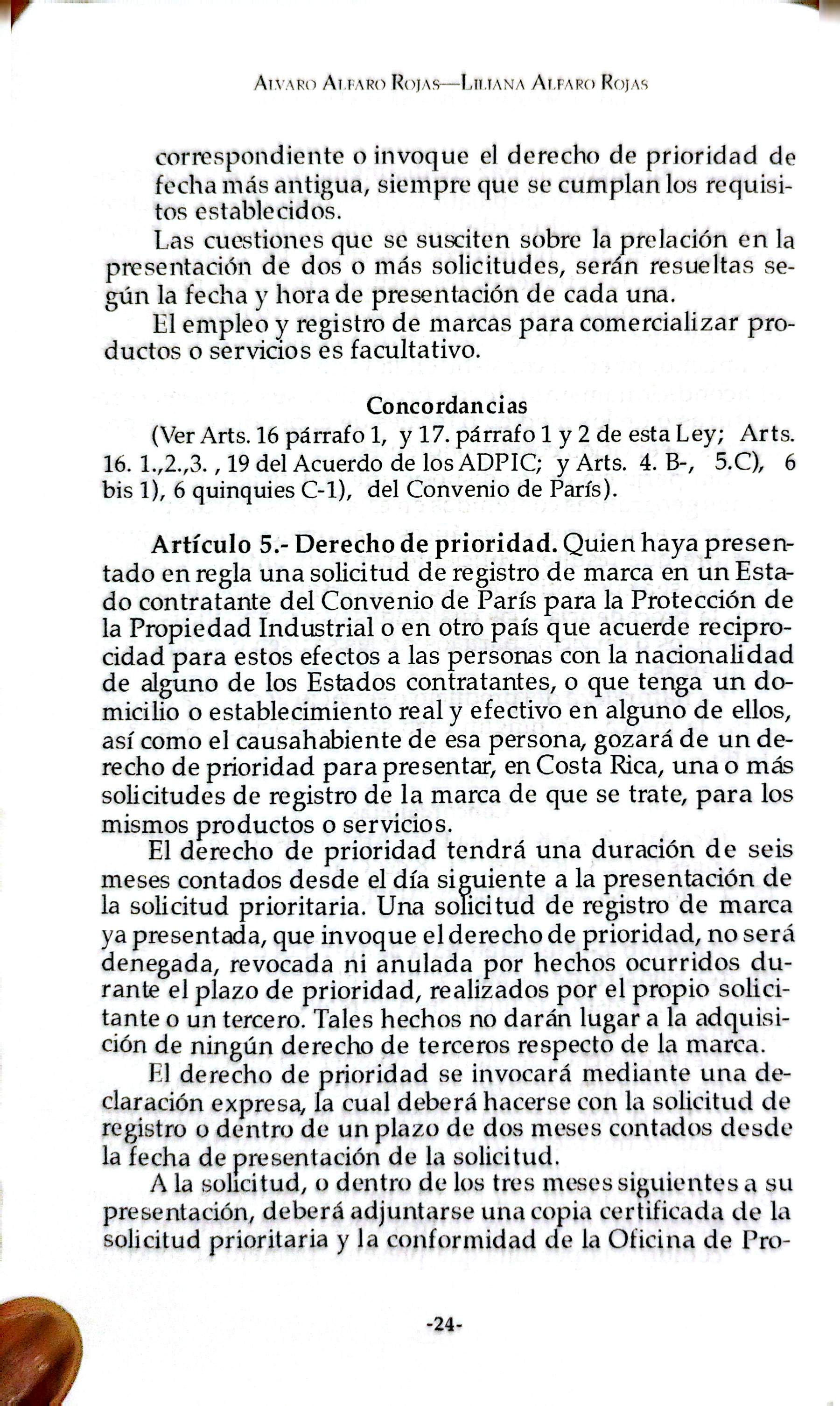 ALVARO ALFARO ROJAS—LILIANA ALFARO ROJAS

correspondiente o invoque el derecho de prioridad de fecha más antigua, siempre que se cumplan los requisitos establecidos.

Las cuestiones que se susciten sobre la prelación en la presentación de dos o más solicitudes, serán resueltas según la fecha y hora de presentación de cada una.

El empleo y registro de marcas para comercializar productos o servicios es facultativo.

Concordancias

(Ver Arts. 16 párrafo 1, y 17. párrafo 1 y 2 de esta Ley; Arts. 16. 1.,2.,3. , 19 del Acuerdo de los ADPIC; y Arts. 4. B-, 5.C), 6 bis 1), 6 quinquies C-1), del Convenio de París).

Artículo 5.- Derecho de prioridad. Quien haya presentado en regla una solicitud de registro de marca en un Estado contratante del Convenio de París para la Protección de la Propiedad Industrial o en otro país que acuerde reciprocidad para estos efectos a las personas con la nacionalidad de alguno de los Estados contratantes, o que tenga un domicilio o establecimiento real y efectivo en alguno de ellos, así como el causahabiente de esa persona, gozará de un derecho de prioridad para presentar, en Costa Rica, una o más solicitudes de registro de la marca de que se trate, para los mismos productos o servicios.

El derecho de prioridad tendrá una duración de seis meses contados desde el día siguiente a la presentación de la solicitud prioritaria. Una solicitud de registro de marca ya presentada, que invoque el derecho de prioridad, no será denegada, revocada ni anulada por hechos ocurridos durante el plazo de prioridad, realizados por el propio solicitante o un tercero. Tales hechos no darán lugar a la adquisición de ningún derecho de terceros respecto de la marca.

El derecho de prioridad se invocará mediante una declaración expresa, la cual deberá hacerse con la solicitud de registro o dentro de un plazo de dos meses contados desde la fecha de presentación de la solicitud.

A la solicitud, o dentro de los tres meses siguientes a su presentación, deberá adjuntarse una copia certificada de la solicitud prioritaria y la conformidad de la Oficina de Pro-

-24-